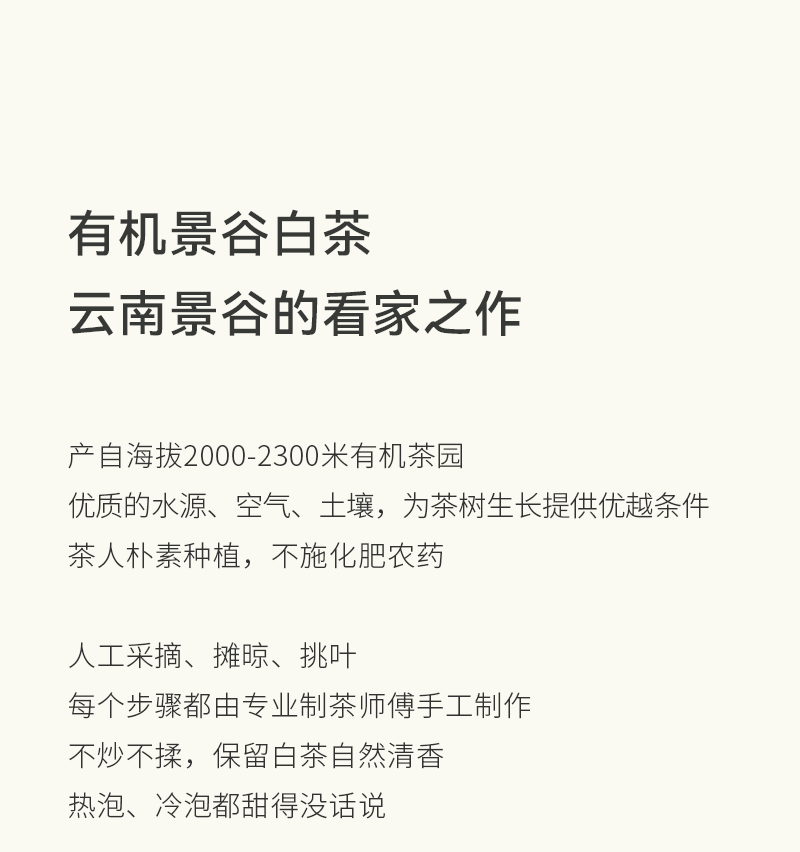 有机景谷白茶
云南景谷的看家之作

产自海拔2000-2300米有机茶园
优质的水源、空气、土壤，为茶树生长提供优越条件
茶人朴素种植，不施化肥农药

人工采摘、摊晾、挑叶
每个步骤都由专业制茶师傅手工制作
不炒不揉，保留白茶自然清香
热泡、冷泡都甜得没话说